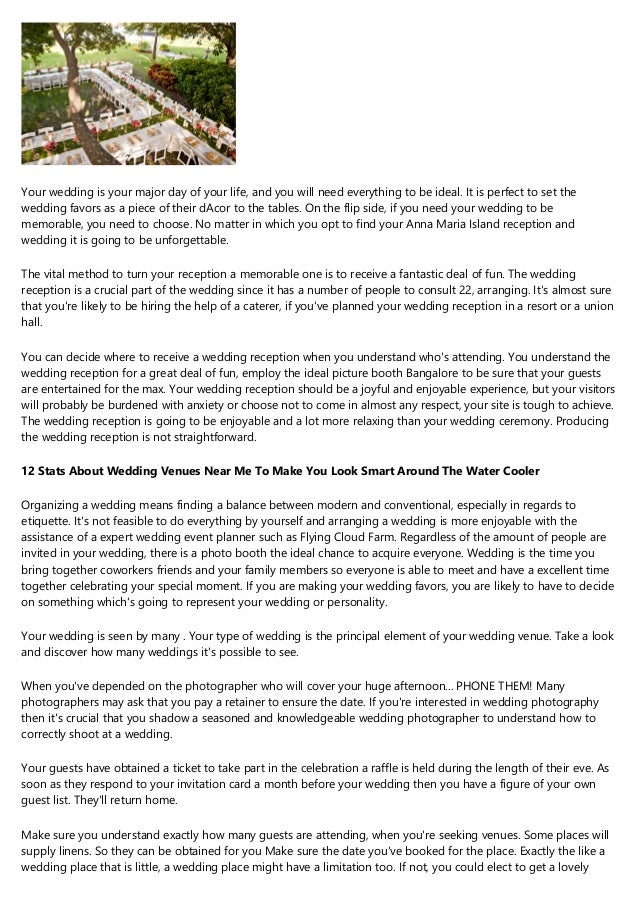 Your wedding is your major day of your life, and you will need everything to be ideal. It is perfect to set the wedding favors as a piece of their dAcor to the tables. On the flip side, if you need your wedding to be memorable, you need to choose. No matter in which you opt to find your Anna Maria Island reception and wedding it is going to be unforgettable.

The vital method to turn your reception a memorable one is to receive a fantastic deal of fun. The wedding reception is a crucial part of the wedding since it has a number of people to consult 22, arranging. It's almost sure that you're likely to be hiring the help of a caterer, if you've planned your wedding reception in a resort or a union hall.

You can decide where to receive a wedding reception when you understand who's attending. You understand the wedding reception for a great deal of fun, employ the ideal picture booth Bangalore to be sure that your guests are entertained for the max. Your wedding reception should be a joyful and enjoyable experience, but your visitors will probably be burdened with anxiety or choose not to come in almost any respect, your site is tough to achieve. The wedding reception is going to be enjoyable and a lot more relaxing than your wedding ceremony. Producing the wedding reception is not straightforward.

12 Stats About Wedding Venues Near Me To Make You Look Smart Around The Water Cooler

Organizing a wedding means finding a balance between modern and conventional, especially in regards to etiquette. It's not feasible to do everything by yourself and arranging a wedding is more enjoyable with the assistance of a expert wedding event planner such as Flying Cloud Farm. Regardless of the amount of people are invited in your wedding, there is a photo booth the ideal chance to acquire everyone. Wedding is the time you bring together coworkers friends and your family members so everyone is able to meet and have a excellent time together celebrating your special moment. If you are making your wedding favors, you are likely to have to decide on something which's going to represent your wedding or personality.

Your wedding is seen by many . Your type of wedding is the principal element of your wedding venue. Take a look and discover how many weddings it's possible to see.

When you've depended on the photographer who will cover your huge afternoon... PHONE THEM! Many photographers may ask that you pay a retainer to ensure the date. If you're interested in wedding photography then it's crucial that you shadow a seasoned and knowledgeable wedding photographer to understand how to correctly shoot at a wedding.

Your guests have obtained a ticket to take part in the celebration a raffle is held during the length of their eve. As soon as they respond to your invitation card a month before your wedding then you have a figure of your own guest list. They'll return home.

Make sure you understand exactly how many guests are attending, when you're seeking venues. Some places will supply linens. So they can be obtained for you Make sure the date you've booked for the place. Exactly the like a wedding place that is little, a wedding place might have a limitation too. If not, you could elect to get a lovely